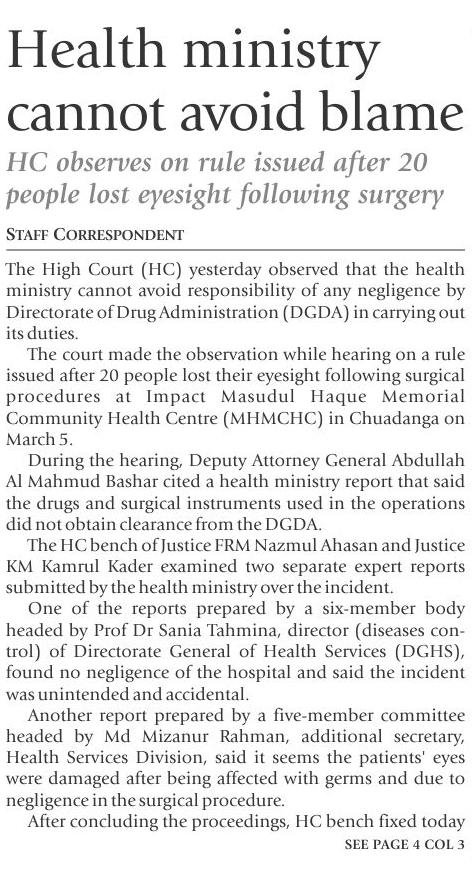 Health ministry cannot avoid blame

HC observes on rule issued after 20 people lost eyesight following surgery

STAFF CORRESPONDENT

The High Court (HC) yesterday observed that the health ministry cannot avoid responsibility of any negligence by Directorate of Drug Administration (DGDA) in carrying out its duties.

The court made the observation while hearing on a rule issued after 20 people lost their eyesight following surgical procedures at Impact Masudul Haque Memorial Community Health Centre (MHMCHC) in Chuadanga on March 5.

During the hearing, Deputy Attorney General Abdullah Al Mahmud Bashar cited a health ministry report that said the drugs and surgical instruments used in the operations did not obtain clearance from the DGDA.

The HC bench of Justice FRM Nazmul Ahasan and Justice KM Kamrul Kader examined two separate expert reports submitted by the health ministry over the incident.

One of the reports prepared by a six-member body headed by Prof Dr Sania Tahmina, director (diseases control) of Directorate General of Health Services (DGHS), found no negligence of the hospital and said the incident was unintended and accidental.

Another report prepared by a five-member committee headed by Md Mizanur Rahman, additional secretary, Health Services Division, said it seems the patients' eyes were damaged after being affected with germs and due to negligence in the surgical procedure.

After concluding the proceedings, HC bench fixed today

SEE PAGE 4 COL 3